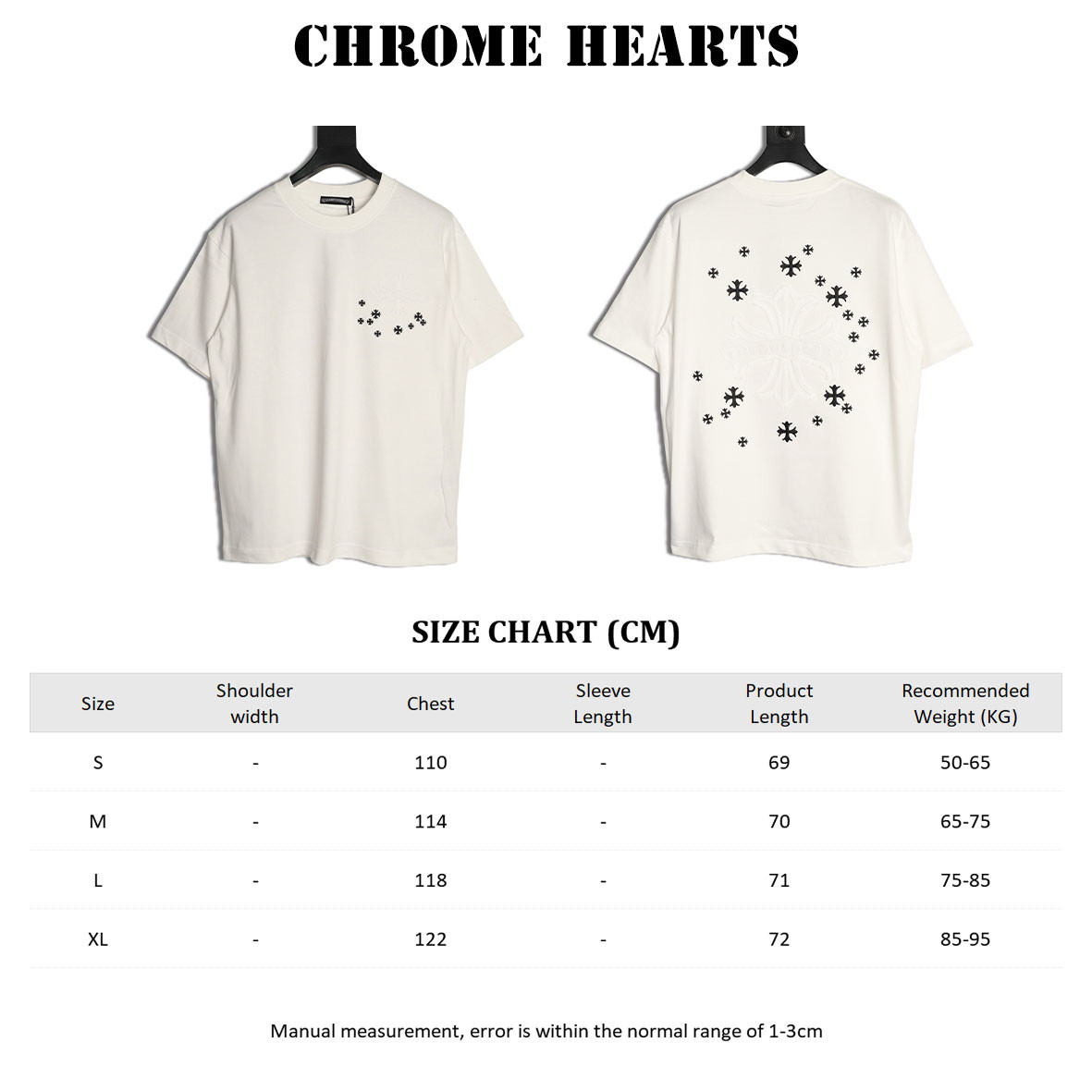 CHROME HEARTS

SIZE CHART (CM)

| Size | Shoulder width | Chest | Sleeve Length | Product Length | Recommended Weight (KG) |
|---|---|---|---|---|---|
| S | - | 110 | - | 69 | 50-65 |
| M | - | 114 | - | 70 | 65-75 |
| L | - | 118 | - | 71 | 75-85 |
| XL | - | 122 | - | 72 | 85-95 |

Manual measurement, error is within the normal range of 1-3cm